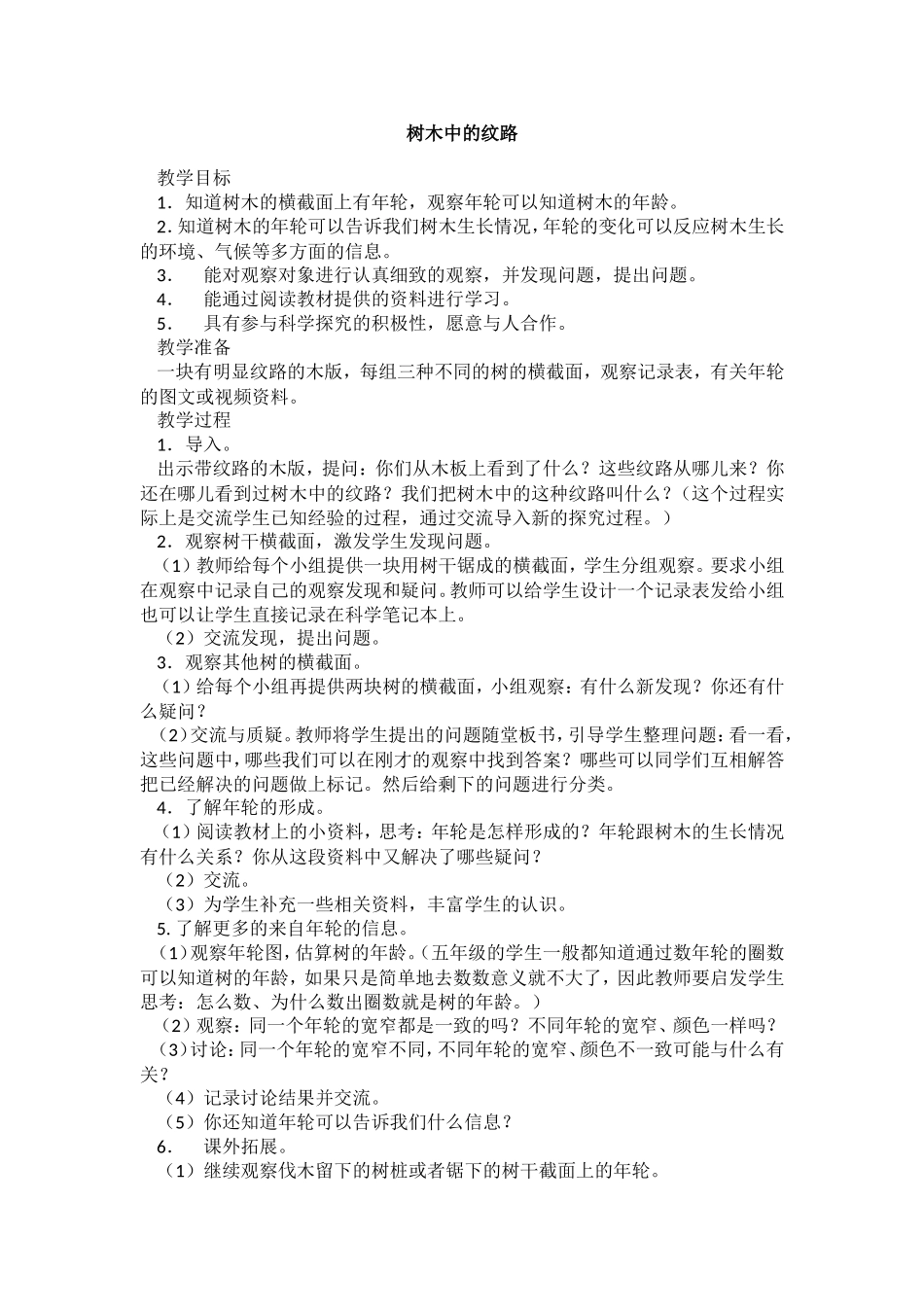 树木中的纹路

教学目标

1．知道树木的横截面上有年轮，观察年轮可以知道树木的年龄。

2.知道树木的年轮可以告诉我们树木生长情况，年轮的变化可以反应树木生长的环境、气候等多方面的信息。

3．　能对观察对象进行认真细致的观察，并发现问题，提出问题。

4．　能通过阅读教材提供的资料进行学习。

5．　具有参与科学探究的积极性，愿意与人合作。

教学准备

一块有明显纹路的木版，每组三种不同的树的横截面，观察记录表，有关年轮的图文或视频资料。

教学过程

1．导入。

出示带纹路的木版，提问：你们从木板上看到了什么？这些纹路从哪儿来？你还在哪儿看到过树木中的纹路？我们把树木中的这种纹路叫什么？（这个过程实际上是交流学生已知经验的过程，通过交流导入新的探究过程。）

2．观察树干横截面，激发学生发现问题。

（1）教师给每个小组提供一块用树干锯成的横截面，学生分组观察。要求小组在观察中记录自己的观察发现和疑问。教师可以给学生设计一个记录表发给小组也可以让学生直接记录在科学笔记本上。

（2）交流发现，提出问题。

3．观察其他树的横截面。

（1）给每个小组再提供两块树的横截面，小组观察：有什么新发现？你还有什么疑问？

（2）交流与质疑。教师将学生提出的问题随堂板书，引导学生整理问题：看一看，这些问题中，哪些我们可以在刚才的观察中找到答案？哪些可以同学们互相解答把已经解决的问题做上标记。然后给剩下的问题进行分类。

4．了解年轮的形成。

（1）阅读教材上的小资料，思考：年轮是怎样形成的？年轮跟树木的生长情况有什么关系？你从这段资料中又解决了哪些疑问？

（2）交流。

（3）为学生补充一些相关资料，丰富学生的认识。

5.了解更多的来自年轮的信息。

（1）观察年轮图，估算树的年龄。（五年级的学生一般都知道通过数年轮的圈数可以知道树的年龄，如果只是简单地去数数意义就不大了，因此教师要启发学生思考：怎么数、为什么数出圈数就是树的年龄。）

（2）观察：同一个年轮的宽窄都是一致的吗？不同年轮的宽窄、颜色一样吗？

（3）讨论：同一个年轮的宽窄不同，不同年轮的宽窄、颜色不一致可能与什么有关？

（4）记录讨论结果并交流。

（5）你还知道年轮可以告诉我们什么信息？

6．　课外拓展。

（1）继续观察伐木留下的树桩或者锯下的树干截面上的年轮。